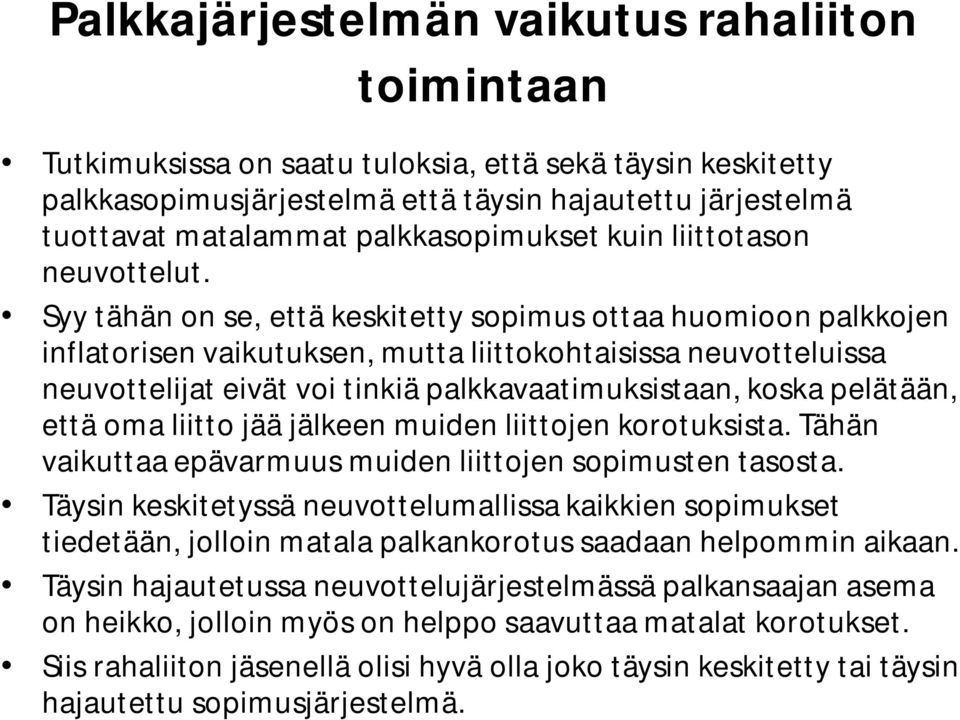 Palkkajärjestelmän vaikutus rahaliiton toimintaan

• Tutkimuksissa on saatu tuloksia, että sekä täysin keskitetty palkkasopimusjärjestelmä että täysin hajautettu järjestelmä tuottavat matalammat palkkasopimukset kuin liittotason neuvottelut.

• Syy tähän on se, että keskitetty sopimus ottaa huomioon palkkojen inflatorisen vaikutuksen, mutta liittokohtaisissa neuvotteluissa neuvottelijat eivät voi tinkiä palkkavaatimuksistaan, koska pelätään, että oma liitto jää jälkeen muiden liittojen korotuksista. Tähän vaikuttaa epävarmuus muiden liittojen sopimusten tasosta.

• Täysin keskitetyssä neuvottelumallissa kaikkien sopimukset tiedetään, jolloin matala palkankorotus saadaan helpommin aikaan.

• Täysin hajautetussa neuvottelujärjestelmässä palkansaajan asema on heikko, jolloin myös on helppo saavuttaa matalat korotukset.

• Siis rahaliiton jäsenellä olisi hyvä olla joko täysin keskitetty tai täysin hajautettu sopimusjärjestelmä.